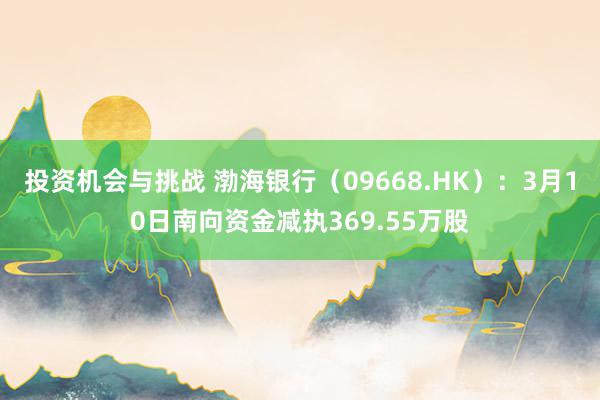 投资机会与挑战 渤海银行（09668.HK）：3月10日南向资金减执369.55万股